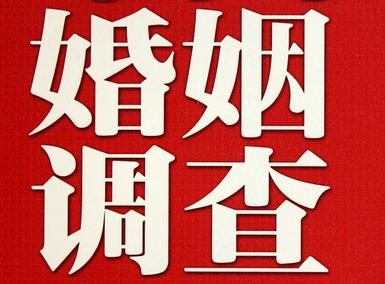 婚姻
调查